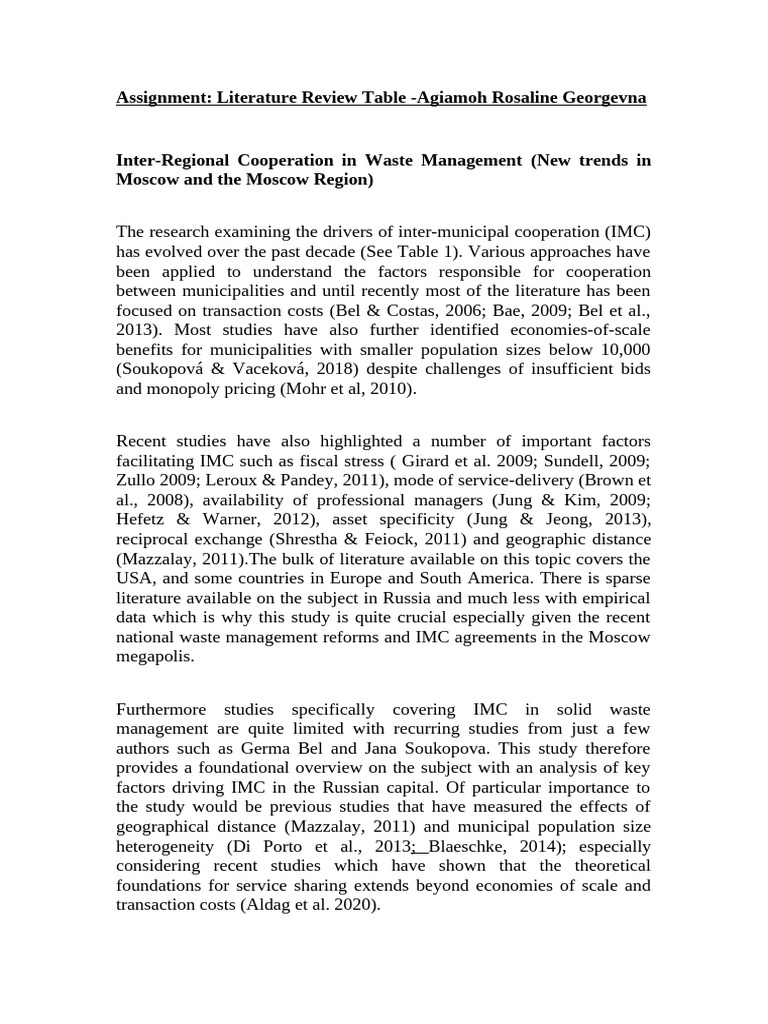 Assignment: Literature Review Table -Agiamoh Rosaline Georgevna

Inter-Regional Cooperation in Waste Management (New trends in Moscow and the Moscow Region)

The research examining the drivers of inter-municipal cooperation (IMC) has evolved over the past decade (See Table 1). Various approaches have been applied to understand the factors responsible for cooperation between municipalities and until recently most of the literature has been focused on transaction costs (Bel & Costas, 2006; Bae, 2009; Bel et al., 2013). Most studies have also further identified economies-of-scale benefits for municipalities with smaller population sizes below 10,000 (Soukopová & Vaceková, 2018) despite challenges of insufficient bids and monopoly pricing (Mohr et al, 2010).

Recent studies have also highlighted a number of important factors facilitating IMC such as fiscal stress ( Girard et al. 2009; Sundell, 2009; Zullo 2009; Leroux & Pandey, 2011), mode of service-delivery (Brown et al., 2008), availability of professional managers (Jung & Kim, 2009; Hefetz & Warner, 2012), asset specificity (Jung & Jeong, 2013), reciprocal exchange (Shrestha & Feiock, 2011) and geographic distance (Mazzalay, 2011).The bulk of literature available on this topic covers the USA, and some countries in Europe and South America. There is sparse literature available on the subject in Russia and much less with empirical data which is why this study is quite crucial especially given the recent national waste management reforms and IMC agreements in the Moscow megapolis.

Furthermore studies specifically covering IMC in solid waste management are quite limited with recurring studies from just a few authors such as Germa Bel and Jana Soukopova. This study therefore provides a foundational overview on the subject with an analysis of key factors driving IMC in the Russian capital. Of particular importance to the study would be previous studies that have measured the effects of geographical distance (Mazzalay, 2011) and municipal population size heterogeneity (Di Porto et al., 2013; Blaeschke, 2014); especially considering recent studies which have shown that the theoretical foundations for service sharing extends beyond economies of scale and transaction costs (Aldag et al. 2020).